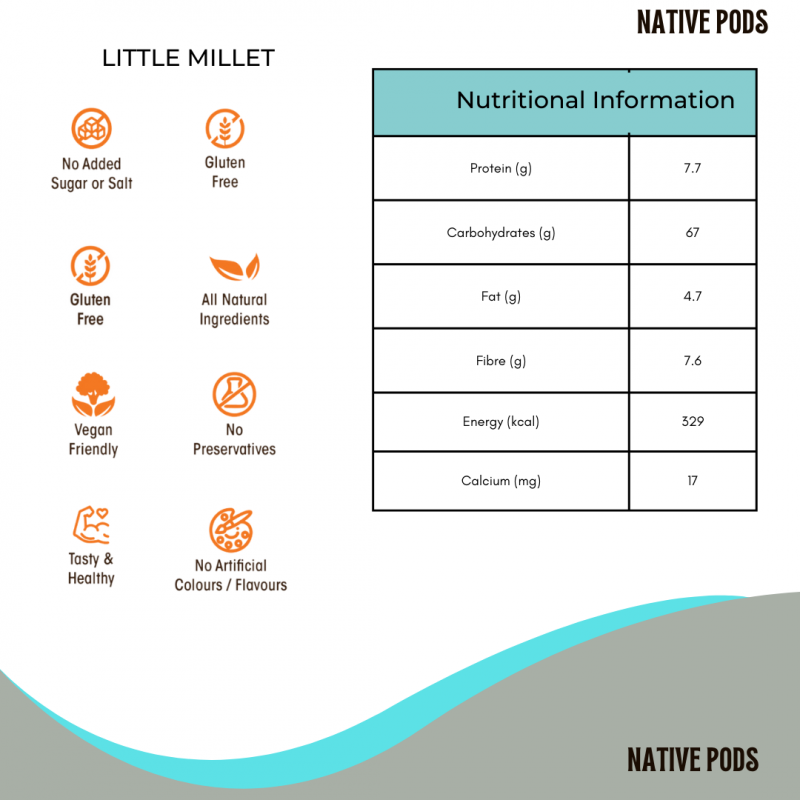 NATIVE PODS

LITTLE MILLET

No Added Sugar or Salt

Gluten Free

Gluten Free

All Natural Ingredients

Vegan Friendly

No Preservatives

Tasty & Healthy

No Artificial Colours / Flavours

| Nutritional Information | |
|---|---|
| Protein (g) | 7.7 |
| Carbohydrates (g) | 67 |
| Fat (g) | 4.7 |
| Fibre (g) | 7.6 |
| Energy (kcal) | 329 |
| Calcium (mg) | 17 |

NATIVE PODS